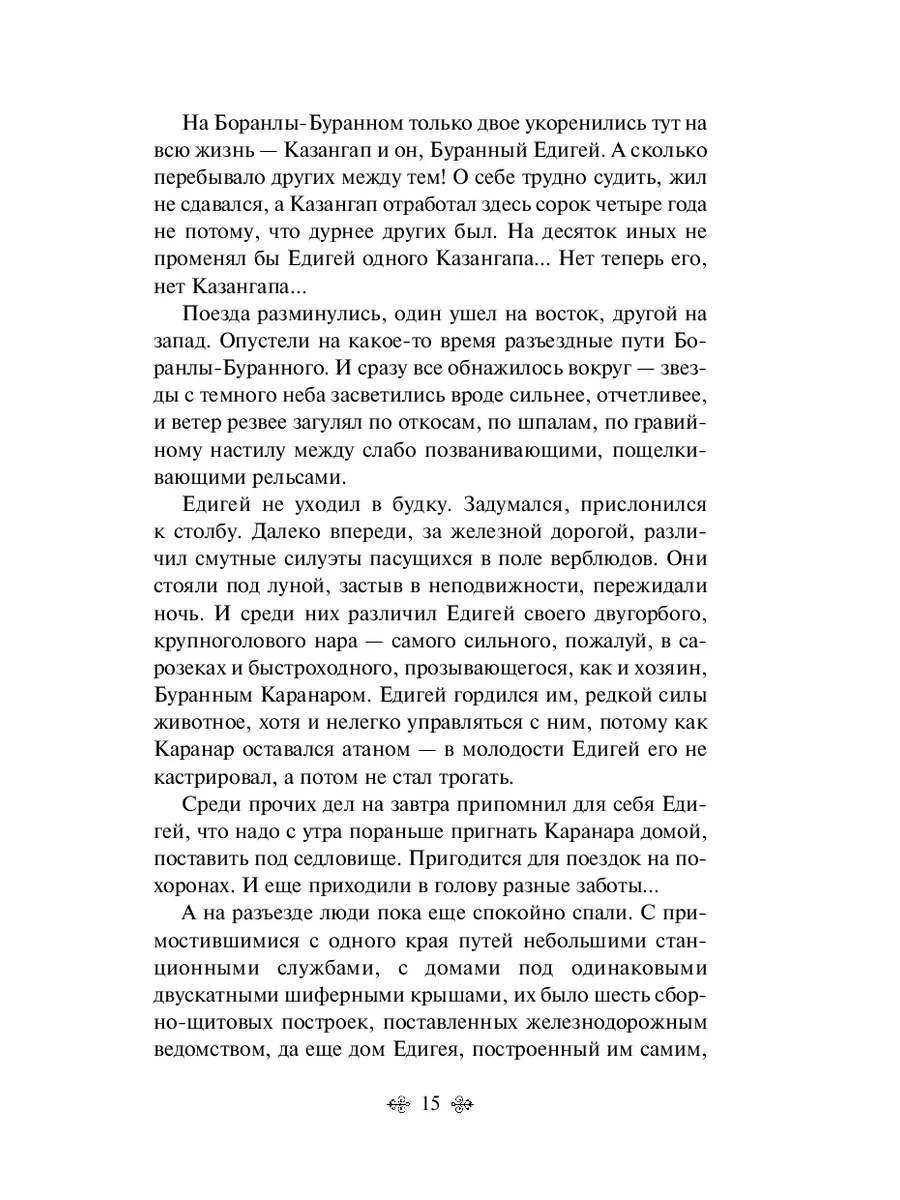 На Боранлы-Буранном только двое укоренились тут на всю жизнь — Казангап и он, Буранный Едигей. А сколько перебывало других между тем! О себе трудно судить, жил не сдавался, а Казангап отработал здесь сорок четыре года не потому, что дурнее других был. На десяток иных не променял бы Едигей одного Казангапа... Нет теперь его, нет Казангапа...

Поезда разминулись, один ушел на восток, другой на запад. Опустели на какое-то время разъездные пути Боранлы-Буранного. И сразу все обнажилось вокруг — звезды с темного неба засветились вроде сильнее, отчетливее, и ветер резвее загулял по откосам, по шпалам, по гравийному настилу между слабо позванивающими, пощелкивающими рельсами.

Едигей не уходил в будку. Задумался, прислонился к столбу. Далеко впереди, за железной дорогой, различил смутные силуэты пасущихся в поле верблюдов. Они стояли под луной, застыв в неподвижности, пережидали ночь. И среди них различил Едигей своего двугорбого, крупноголового нара — самого сильного, пожалуй, в сарозеках и быстроходного, прозывающегося, как и хозяин, Буранным Каранаром. Едигей гордился им, редкой силы животное, хотя и нелегко управляться с ним, потому как Каранар оставался атаном — в молодости Едигей его не кастрировал, а потом не стал трогать.

Среди прочих дел на завтра припомнил для себя Едигей, что надо с утра пораньше пригнать Каранара домой, поставить под седловище. Пригодится для поездок на похоронах. И еще приходили в голову разные заботы...

А на разъезде люди пока еще спокойно спали. С примостившимися с одного края путей небольшими станционными службами, с домами под одинаковыми двускатными шиферными крышами, их было шесть сборно-щитовых построек, поставленных железнодорожным ведомством, да еще дом Едигея, построенный им самим,

15